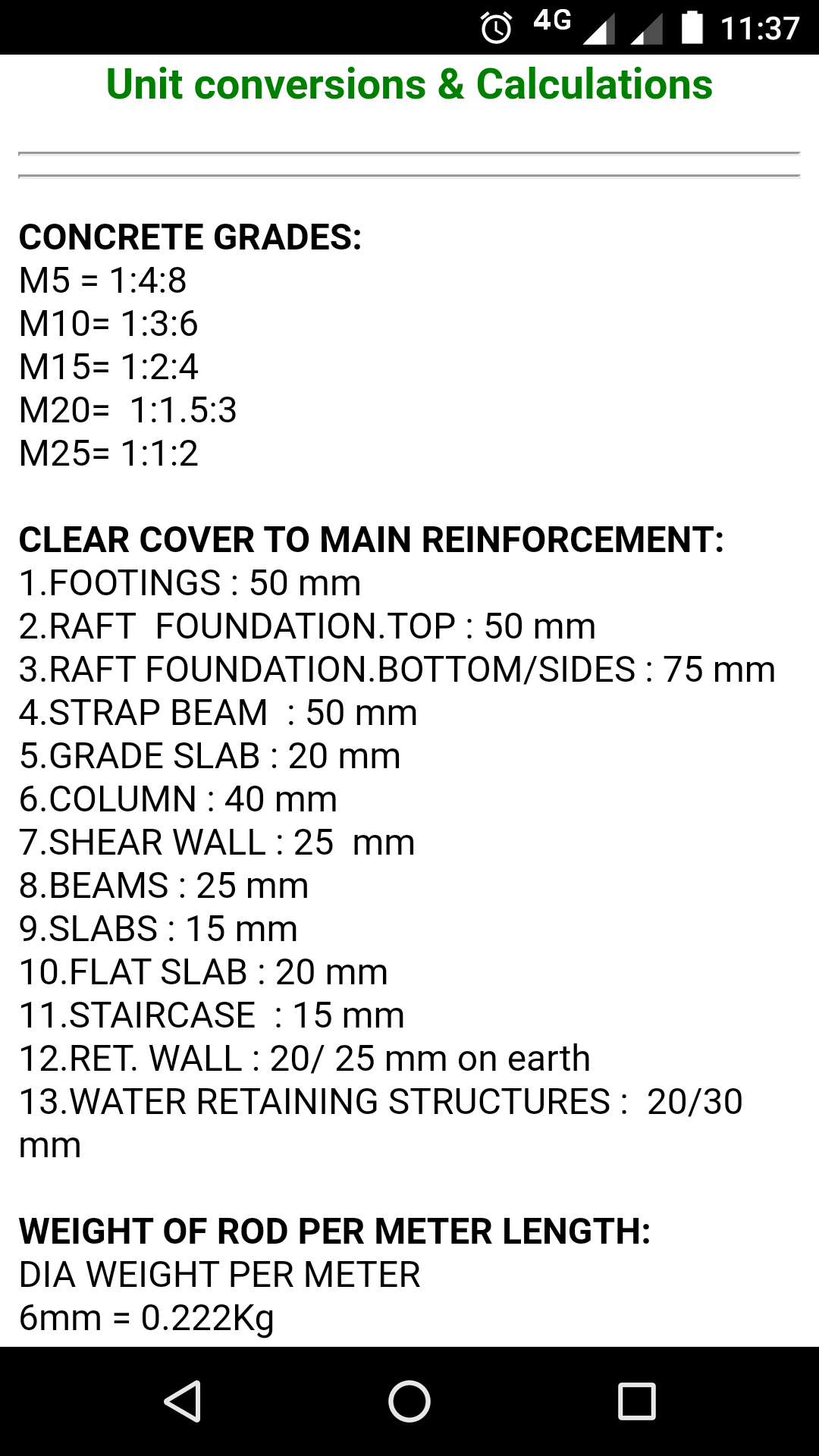 4G 11:37

Unit conversions & Calculations

CONCRETE GRADES:
M5 = 1:4:8
M10= 1:3:6
M15= 1:2:4
M20= 1:1.5:3
M25= 1:1:2

CLEAR COVER TO MAIN REINFORCEMENT:
1.FOOTINGS : 50 mm
2.RAFT FOUNDATION.TOP : 50 mm
3.RAFT FOUNDATION.BOTTOM/SIDES : 75 mm
4.STRAP BEAM : 50 mm
5.GRADE SLAB : 20 mm
6.COLUMN : 40 mm
7.SHEAR WALL : 25 mm
8.BEAMS : 25 mm
9.SLABS : 15 mm
10.FLAT SLAB : 20 mm
11.STAIRCASE : 15 mm
12.RET. WALL : 20/ 25 mm on earth
13.WATER RETAINING STRUCTURES : 20/30 mm

WEIGHT OF ROD PER METER LENGTH:
DIA WEIGHT PER METER
6mm = 0.222Kg